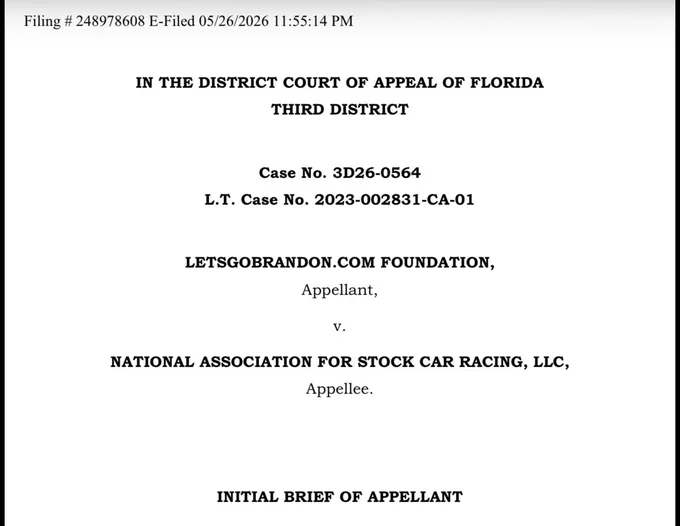 Filing # 248978608 E-Filed 05/26/2026 11:55:14 PM

IN THE DISTRICT COURT OF APPEAL OF FLORIDA
THIRD DISTRICT

Case No. 3D26-0564
L.T. Case No. 2023-002831-CA-01

LETSGOBRANDON.COM FOUNDATION,
Appellant,

v.

NATIONAL ASSOCIATION FOR STOCK CAR RACING, LLC,
Appellee.

INITIAL BRIEF OF APPELLANT